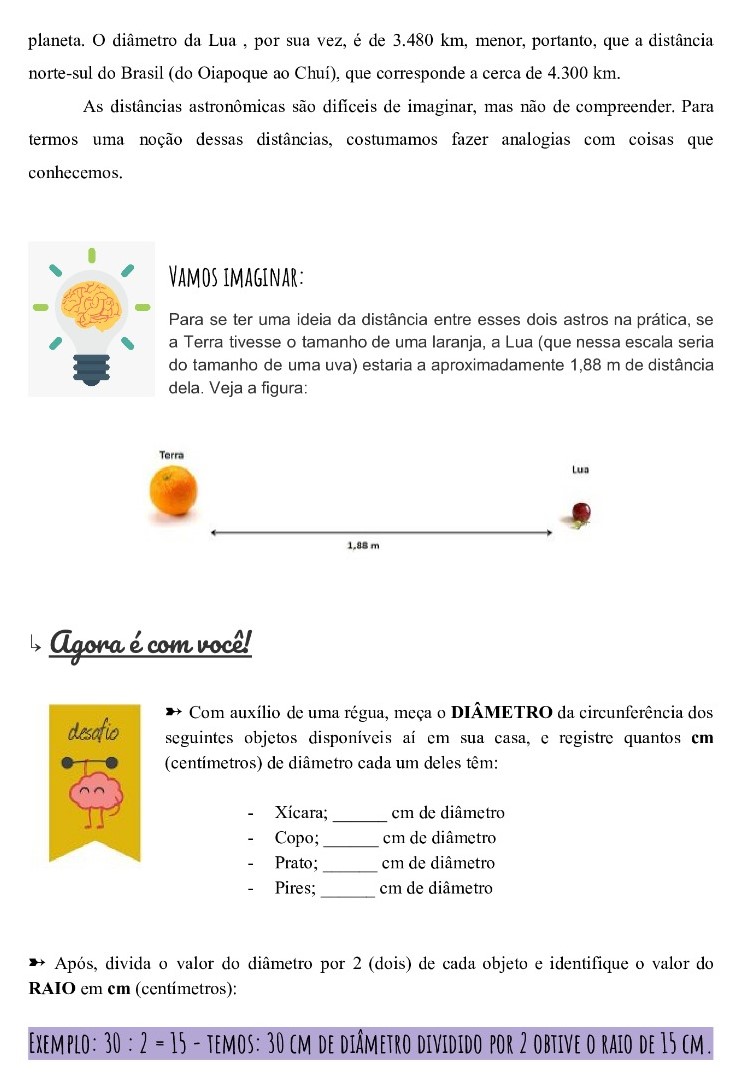 planeta. O diâmetro da Lua , por sua vez, é de 3.480 km, menor, portanto, que a distância norte-sul do Brasil (do Oiapoque ao Chuí), que corresponde a cerca de 4.300 km.

As distâncias astronômicas são difíceis de imaginar, mas não de compreender. Para termos uma noção dessas distâncias, costumamos fazer analogias com coisas que conhecemos.

VAMOS IMAGINAR:

Para se ter uma ideia da distância entre esses dois astros na prática, se a Terra tivesse o tamanho de uma laranja, a Lua (que nessa escala seria do tamanho de uma uva) estaria a aproximadamente 1,88 m de distância dela. Veja a figura:

Terra

Lua

1,88 m

↳ Agora é com você!

desafio

➳ Com auxílio de uma régua, meça o **DIÂMETRO** da circunferência dos seguintes objetos disponíveis aí em sua casa, e registre quantos **cm** (centímetros) de diâmetro cada um deles têm:

- Xícara; ______ cm de diâmetro
- Copo; ______ cm de diâmetro
- Prato; ______ cm de diâmetro
- Pires; ______ cm de diâmetro

➳ Após, divida o valor do diâmetro por 2 (dois) de cada objeto e identifique o valor do **RAIO** em **cm** (centímetros):

EXEMPLO: 30 : 2 = 15 - TEMOS: 30 CM DE DIÂMETRO DIVIDIDO POR 2 OBTIVE O RAIO DE 15 CM.